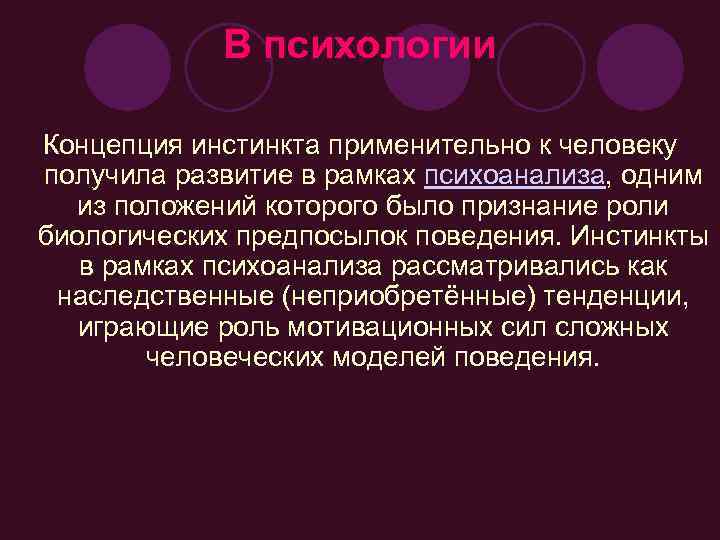 В психологии

Концепция инстинкта применительно к человеку получила развитие в рамках психоанализа, одним из положений которого было признание роли биологических предпосылок поведения. Инстинкты в рамках психоанализа рассматривались как наследственные (неприобретённые) тенденции, играющие роль мотивационных сил сложных человеческих моделей поведения.